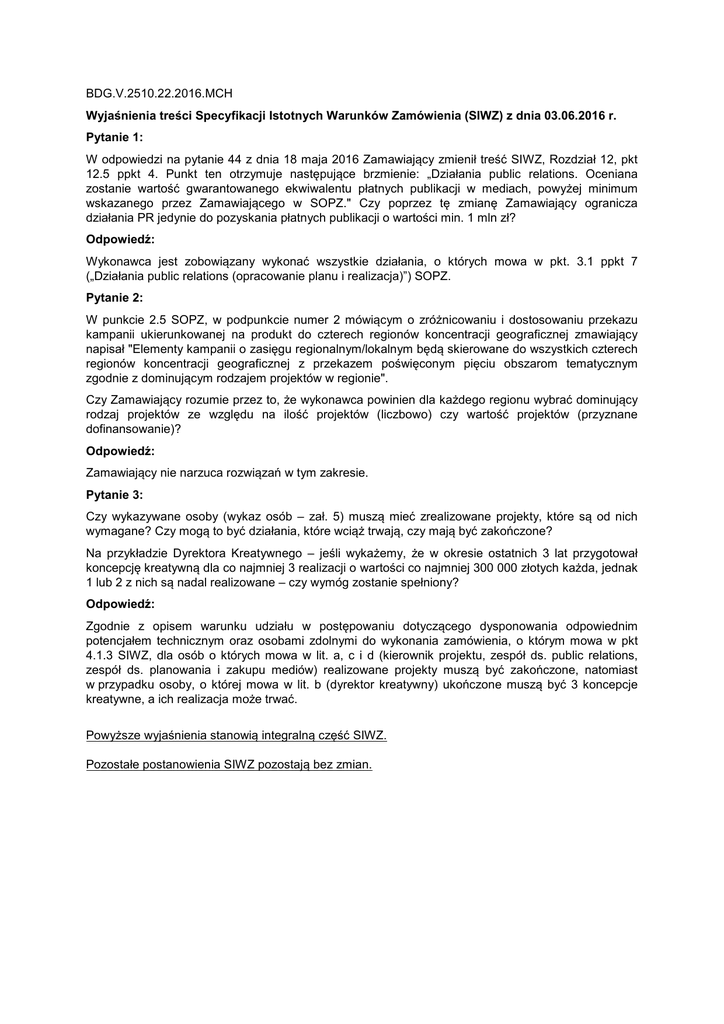 BDG.V.2510.22.2016.MCH

Wyjaśnienia treści Specyfikacji Istotnych Warunków Zamówienia (SIWZ) z dnia 03.06.2016 r.

Pytanie 1:

W odpowiedzi na pytanie 44 z dnia 18 maja 2016 Zamawiający zmienił treść SIWZ, Rozdział 12, pkt 12.5 ppkt 4. Punkt ten otrzymuje następujące brzmienie: „Działania public relations. Oceniana zostanie wartość gwarantowanego ekwiwalentu płatnych publikacji w mediach, powyżej minimum wskazanego przez Zamawiającego w SOPZ." Czy poprzez tę zmianę Zamawiający ogranicza działania PR jedynie do pozyskania płatnych publikacji o wartości min. 1 mln zł?

Odpowiedź:

Wykonawca jest zobowiązany wykonać wszystkie działania, o których mowa w pkt. 3.1 ppkt 7 („Działania public relations (opracowanie planu i realizacja)") SOPZ.

Pytanie 2:

W punkcie 2.5 SOPZ, w podpunkcie numer 2 mówiącym o zróżnicowaniu i dostosowaniu przekazu kampanii ukierunkowanej na produkt do czterech regionów koncentracji geograficznej zmawiający napisał "Elementy kampanii o zasięgu regionalnym/lokalnym będą skierowane do wszystkich czterech regionów koncentracji geograficznej z przekazem poświęconym pięciu obszarom tematycznym zgodnie z dominującym rodzajem projektów w regionie".

Czy Zamawiający rozumie przez to, że wykonawca powinien dla każdego regionu wybrać dominujący rodzaj projektów ze względu na ilość projektów (liczbowo) czy wartość projektów (przyznane dofinansowanie)?

Odpowiedź:

Zamawiający nie narzuca rozwiązań w tym zakresie.

Pytanie 3:

Czy wykazywane osoby (wykaz osób – zał. 5) muszą mieć zrealizowane projekty, które są od nich wymagane? Czy mogą to być działania, które wciąż trwają, czy mają być zakończone?

Na przykładzie Dyrektora Kreatywnego – jeśli wykażemy, że w okresie ostatnich 3 lat przygotował koncepcję kreatywną dla co najmniej 3 realizacji o wartości co najmniej 300 000 złotych każda, jednak 1 lub 2 z nich są nadal realizowane – czy wymóg zostanie spełniony?

Odpowiedź:

Zgodnie z opisem warunku udziału w postępowaniu dotyczącego dysponowania odpowiednim potencjałem technicznym oraz osobami zdolnymi do wykonania zamówienia, o którym mowa w pkt 4.1.3 SIWZ, dla osób o których mowa w lit. a, c i d (kierownik projektu, zespół ds. public relations, zespół ds. planowania i zakupu mediów) realizowane projekty muszą być zakończone, natomiast w przypadku osoby, o której mowa w lit. b (dyrektor kreatywny) ukończone muszą być 3 koncepcje kreatywne, a ich realizacja może trwać.

Powyższe wyjaśnienia stanowią integralną część SIWZ.

Pozostałe postanowienia SIWZ pozostają bez zmian.